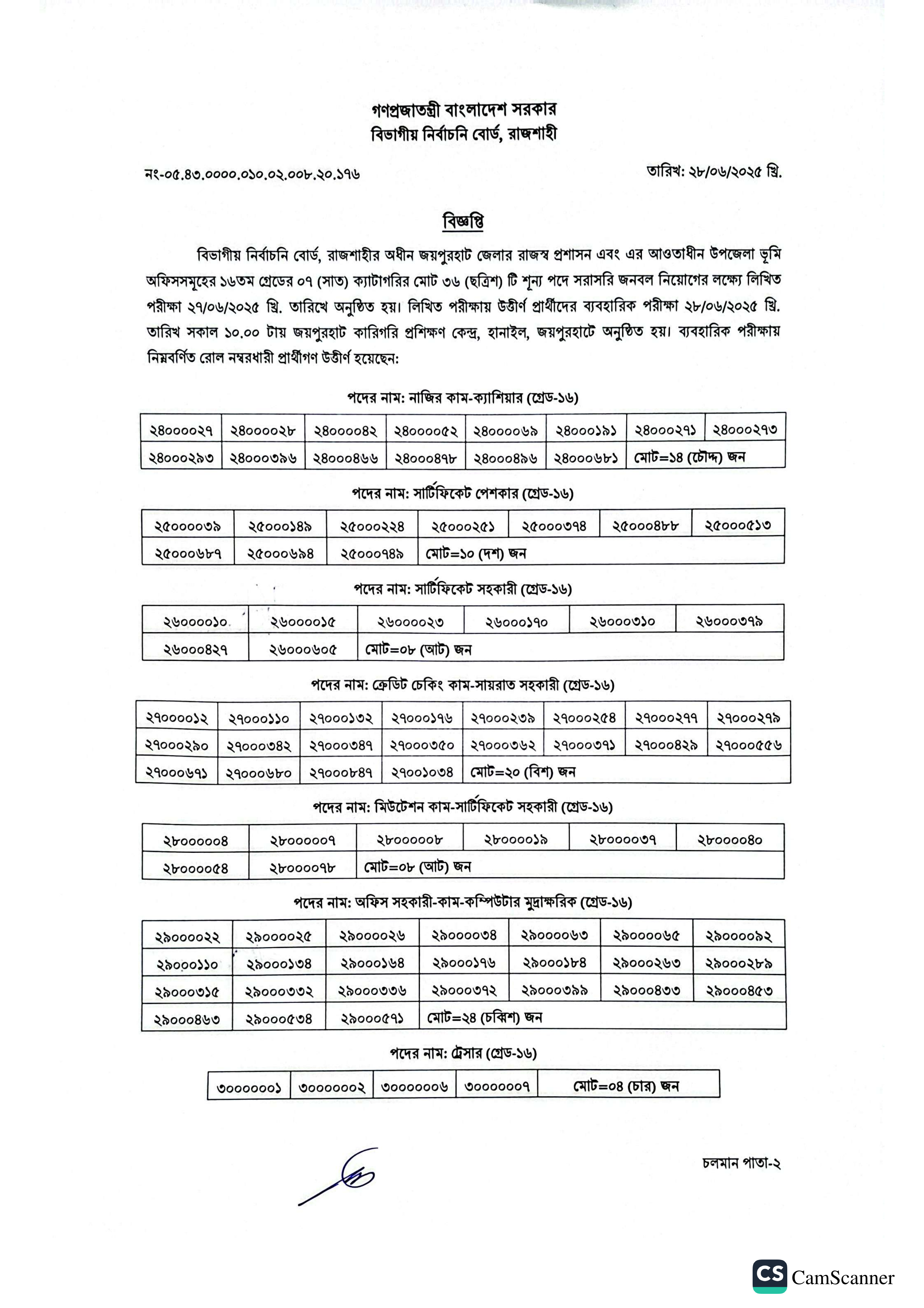 গণপ্রজাতন্ত্রী বাংলাদেশ সরকার
বিভাগীয় নির্বাচনি বোর্ড, রাজশাহী

নং-০৫.৪৩.০০০০.০১০.০২.০০৮.২০.১৭৬

তারিখ: ২৮/০৬/২০২৫ খ্রি.

বিজ্ঞপ্তি

বিভাগীয় নির্বাচনি বোর্ড, রাজশাহীর অধীন জয়পুরহাট জেলার রাজস্ব প্রশাসন এবং এর আওতাধীন উপজেলা ভূমি অফিসসমূহের ১৬তম গ্রেডের ০৭ (সাত) ক্যাটাগরির মোট ৩৬ (ছত্রিশ) টি শূন্য পদে সরাসরি জনবল নিয়োগের লক্ষ্যে লিখিত পরীক্ষা ২৭/০৬/২০২৫ খ্রি. তারিখে অনুষ্ঠিত হয়। লিখিত পরীক্ষায় উত্তীর্ণ প্রার্থীদের ব্যবহারিক পরীক্ষা ২৮/০৬/২০২৫ খ্রি. তারিখ সকাল ১০.০০ টায় জয়পুরহাট কারিগরি প্রশিক্ষণ কেন্দ্র, হানাইল, জয়পুরহাটে অনুষ্ঠিত হয়। ব্যবহারিক পরীক্ষায় নিম্নবর্ণিত রোল নম্বরধারী প্রার্থীগণ উত্তীর্ণ হয়েছেন:

পদের নাম: নাজির কাম-ক্যাশিয়ার (গ্রেড-১৬)

| ২৪০০০০২৭ | ২৪০০০০২৮ | ২৪০০০০৪২ | ২৪০০০০৫২ | ২৪০০০০৬৯ | ২৪০০০১৯১ | ২৪০০০২৭১ | ২৪০০০২৭৩ |
|---|---|---|---|---|---|---|---|
| ২৪০০০২৯৩ | ২৪০০০৩৯৬ | ২৪০০০৪৬৬ | ২৪০০০৪৭৮ | ২৪০০০৪৯৬ | ২৪০০০৬৮১ | মোট=১৪ (চৌদ্দ) জন | |

পদের নাম: সার্টিফিকেট পেশকার (গ্রেড-১৬)

| ২৫০০০০৩৯ | ২৫০০০১৪৯ | ২৫০০০২২৪ | ২৫০০০২৫১ | ২৫০০০৩৭৪ | ২৫০০০৪৮৮ | ২৫০০০৫১৩ |
|---|---|---|---|---|---|---|
| ২৫০০০৬৮৭ | ২৫০০০৬৯৪ | ২৫০০০৭৪৯ | মোট=১০ (দশ) জন | | | |

পদের নাম: সার্টিফিকেট সহকারী (গ্রেড-১৬)

| ২৬০০০০১০ | ২৬০০০০১৫ | ২৬০০০০২৩ | ২৬০০০১৭০ | ২৬০০০৩১০ | ২৬০০০৩৭৯ |
|---|---|---|---|---|---|
| ২৬০০০৪২৭ | ২৬০০০৬০৫ | মোট=০৮ (আট) জন | | | |

পদের নাম: ক্রেডিট চেকিং কাম-সায়রাত সহকারী (গ্রেড-১৬)

| ২৭০০০০১২ | ২৭০০০১১০ | ২৭০০০১৩২ | ২৭০০০১৭৬ | ২৭০০০২৩৯ | ২৭০০০২৫৪ | ২৭০০০২৭৭ | ২৭০০০২৭৯ |
|---|---|---|---|---|---|---|---|
| ২৭০০০২৯০ | ২৭০০০৩৪২ | ২৭০০০৩৪৭ | ২৭০০০৩৫০ | ২৭০০০৩৬২ | ২৭০০০৩৭১ | ২৭০০০৪২৯ | ২৭০০০৫৫৬ |
| ২৭০০০৬৭১ | ২৭০০০৬৮০ | ২৭০০০৮৪৭ | ২৭০০১০৩৪ | মোট=২০ (বিশ) জন | | | |

পদের নাম: মিউটেশন কাম-সার্টিফিকেট সহকারী (গ্রেড-১৬)

| ২৮০০০০০৪ | ২৮০০০০০৭ | ২৮০০০০০৮ | ২৮০০০০১৯ | ২৮০০০০৩৭ | ২৮০০০০৪০ |
|---|---|---|---|---|---|
| ২৮০০০০৫৪ | ২৮০০০০৭৮ | মোট=০৮ (আট) জন | | | |

পদের নাম: অফিস সহকারী-কাম-কম্পিউটার মুদ্রাক্ষরিক (গ্রেড-১৬)

| ২৯০০০০২২ | ২৯০০০০২৫ | ২৯০০০০২৬ | ২৯০০০০৩৪ | ২৯০০০০৬৩ | ২৯০০০০৬৫ | ২৯০০০০৯২ |
|---|---|---|---|---|---|---|
| ২৯০০০১১০ | ২৯০০০১৩৪ | ২৯০০০১৬৪ | ২৯০০০১৭৬ | ২৯০০০১৮৪ | ২৯০০০২৬৩ | ২৯০০০২৮৯ |
| ২৯০০০৩১৫ | ২৯০০০৩৩২ | ২৯০০০৩৩৬ | ২৯০০০৩৭২ | ২৯০০০৩৯৯ | ২৯০০০৪৩৩ | ২৯০০০৪৫৩ |
| ২৯০০০৪৬৩ | ২৯০০০৫৩৪ | ২৯০০০৫৭১ | মোট=২৪ (চব্বিশ) জন | | | |

পদের নাম: ট্রেসার (গ্রেড-১৬)

| ৩০০০০০০১ | ৩০০০০০০২ | ৩০০০০০০৬ | ৩০০০০০০৭ | মোট=০৪ (চার) জন |
|---|---|---|---|---|

চলমান পাতা-২

CS CamScanner